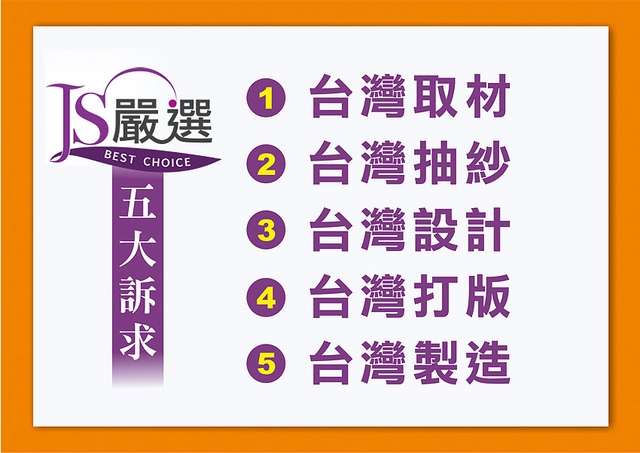 JS嚴選
BEST CHOICE

五大訴求

1 台灣取材
2 台灣抽紗
3 台灣設計
4 台灣打版
5 台灣製造